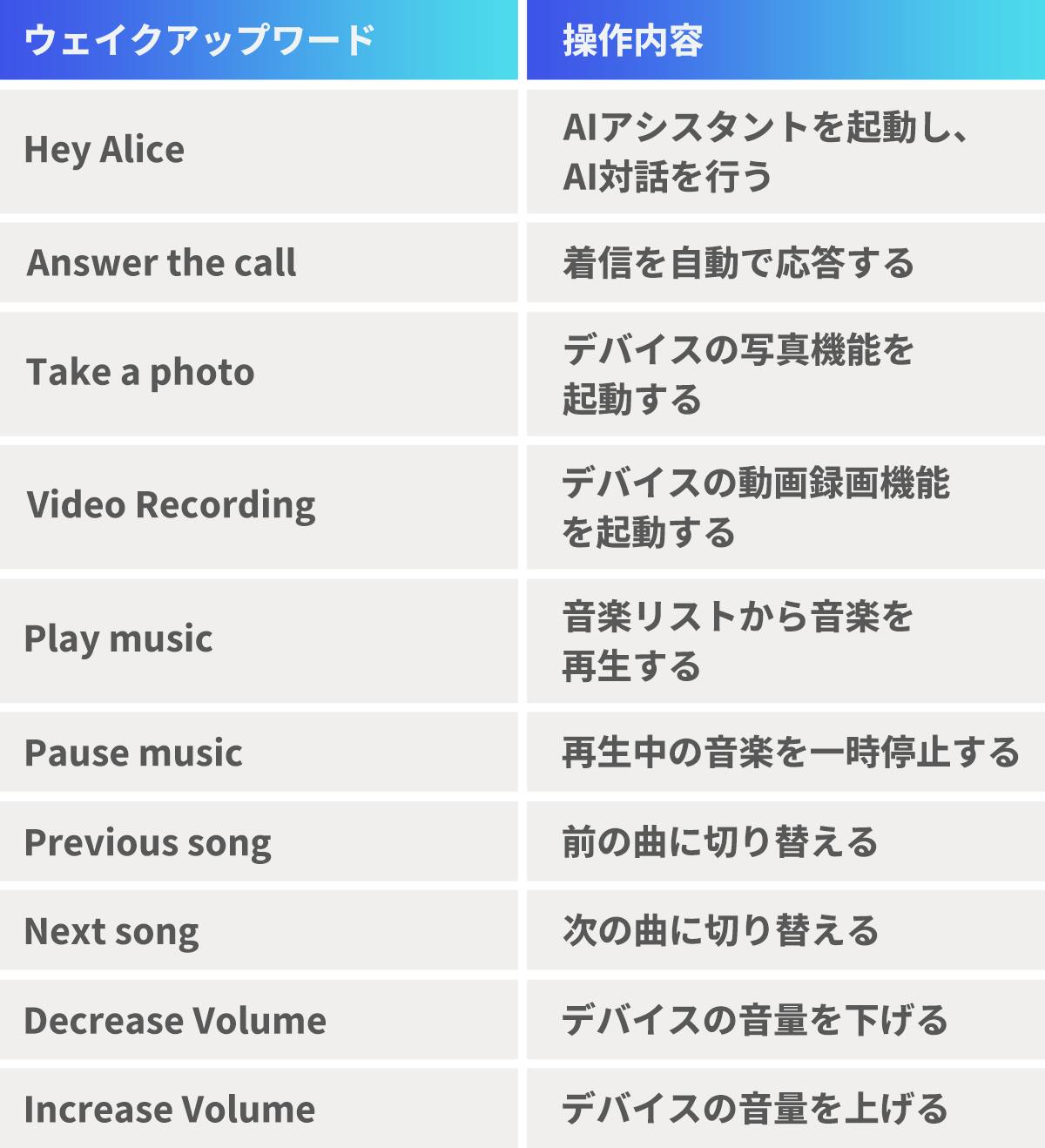 | ウェイクアップワード | 操作内容 |
|---|---|
| Hey Alice | AIアシスタントを起動し、AI対話を行う |
| Answer the call | 着信を自動で応答する |
| Take a photo | デバイスの写真機能を起動する |
| Video Recording | デバイスの動画録画機能を起動する |
| Play music | 音楽リストから音楽を再生する |
| Pause music | 再生中の音楽を一時停止する |
| Previous song | 前の曲に切り替える |
| Next song | 次の曲に切り替える |
| Decrease Volume | デバイスの音量を下げる |
| Increase Volume | デバイスの音量を上げる |